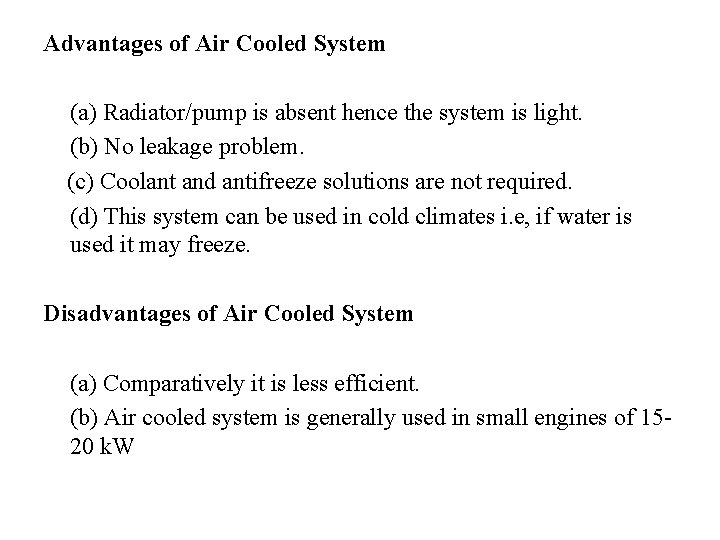 Advantages of Air Cooled System

(a) Radiator/pump is absent hence the system is light.

(b) No leakage problem.

(c) Coolant and antifreeze solutions are not required.

(d) This system can be used in cold climates i.e, if water is used it may freeze.

Disadvantages of Air Cooled System

(a) Comparatively it is less efficient.

(b) Air cooled system is generally used in small engines of 15-20 kW